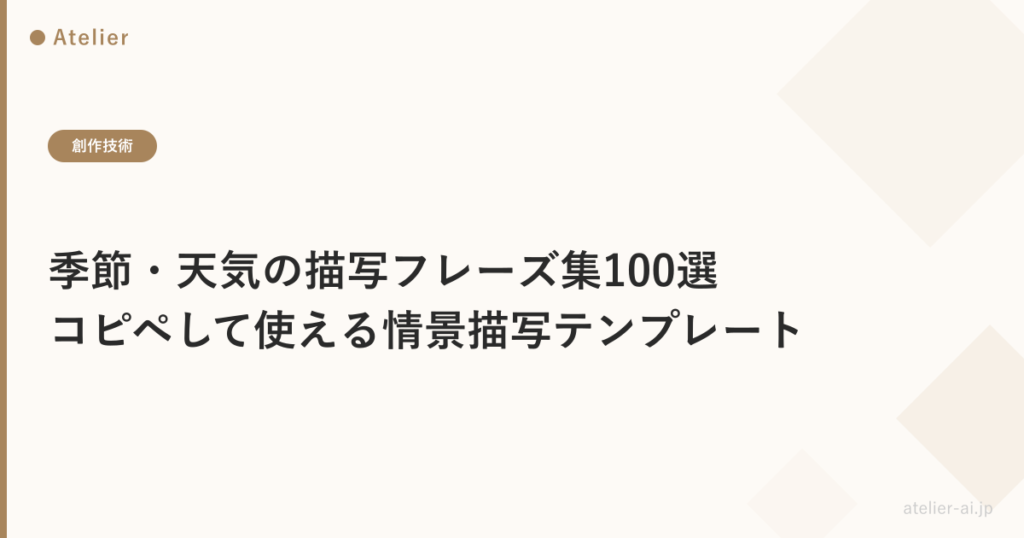 Atelier

創作技術

季節・天気の描写フレーズ集100選
コピペして使える情景描写テンプレート

atelier-ai.jp